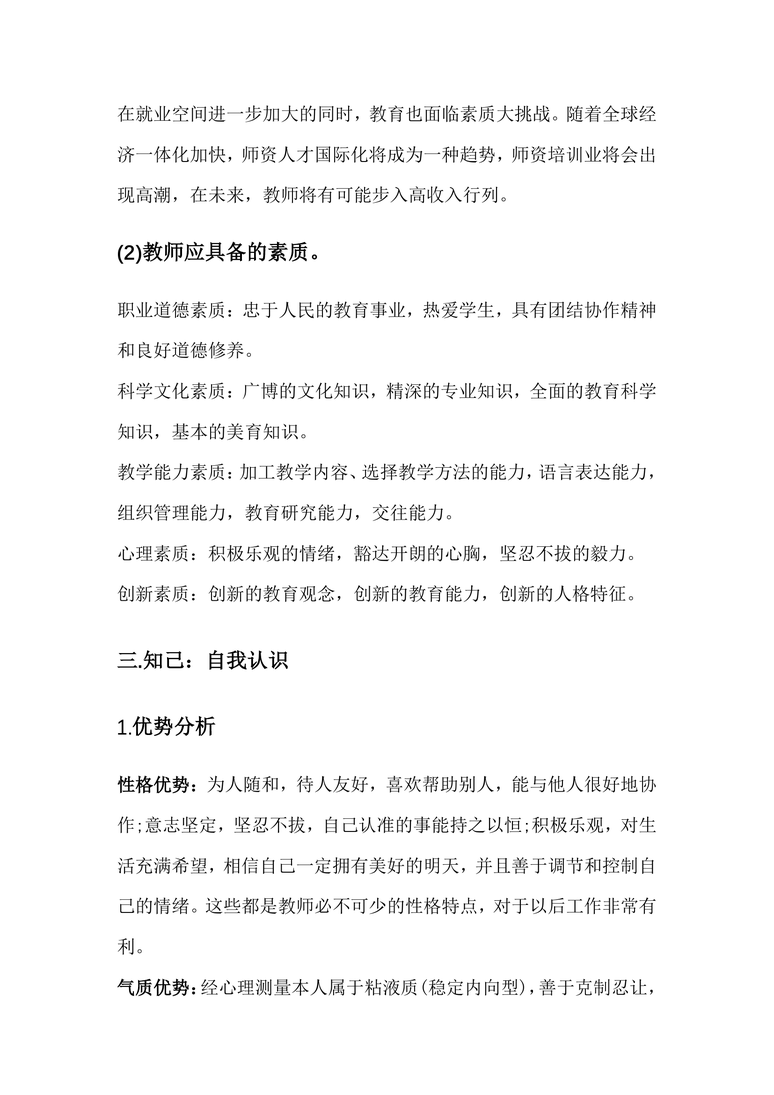 在就业空间进一步加大的同时，教育也面临素质大挑战。随着全球经济一体化加快，师资人才国际化将成为一种趋势，师资培训业将会出现高潮，在未来，教师将有可能步入高收入行列。

(2)教师应具备的素质。

职业道德素质：忠于人民的教育事业，热爱学生，具有团结协作精神和良好道德修养。

科学文化素质：广博的文化知识，精深的专业知识，全面的教育科学知识，基本的美育知识。

教学能力素质：加工教学内容、选择教学方法的能力，语言表达能力，组织管理能力，教育研究能力，交往能力。

心理素质：积极乐观的情绪，豁达开朗的心胸，坚忍不拔的毅力。

创新素质：创新的教育观念，创新的教育能力，创新的人格特征。

三.知己：自我认识

1.优势分析

性格优势：为人随和，待人友好，喜欢帮助别人，能与他人很好地协作;意志坚定，坚忍不拔，自己认准的事能持之以恒;积极乐观，对生活充满希望，相信自己一定拥有美好的明天，并且善于调节和控制自己的情绪。这些都是教师必不可少的性格特点，对于以后工作非常有利。

气质优势：经心理测量本人属于粘液质(稳定内向型)，善于克制忍让，